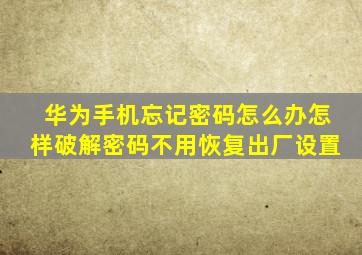 华为手机忘记密码怎么办怎样破解密码不用恢复出厂设置